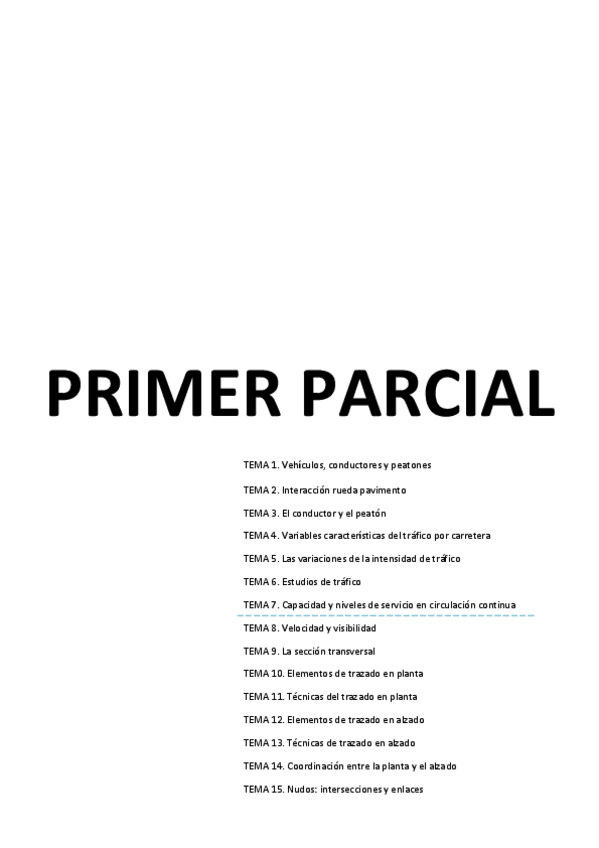 PRIMER PARCIAL

TEMA 1. Vehículos, conductores y peatones

TEMA 2. Interacción rueda pavimento

TEMA 3. El conductor y el peatón

TEMA 4. Variables características del tráfico por carretera

TEMA 5. Las variaciones de la intensidad de tráfico

TEMA 6. Estudios de tráfico

TEMA 7. Capacidad y niveles de servicio en circulación continua

TEMA 8. Velocidad y visibilidad

TEMA 9. La sección transversal

TEMA 10. Elementos de trazado en planta

TEMA 11. Técnicas del trazado en planta

TEMA 12. Elementos de trazado en alzado

TEMA 13. Técnicas de trazado en alzado

TEMA 14. Coordinación entre la planta y el alzado

TEMA 15. Nudos: intersecciones y enlaces